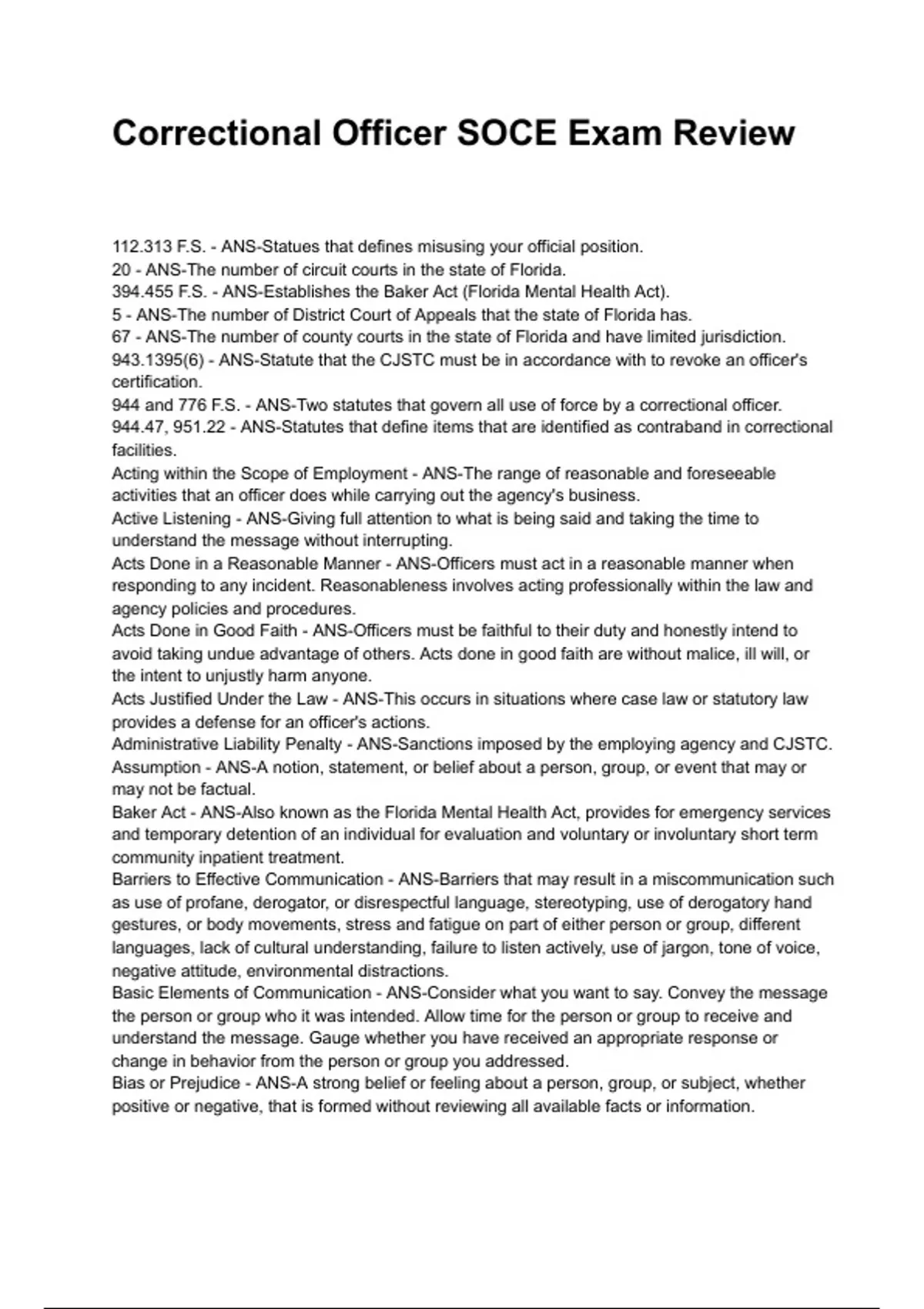 Correctional Officer SOCE Exam Review

112.313 F.S. - ANS-Statues that defines misusing your official position.
20 - ANS-The number of circuit courts in the state of Florida.
394.455 F.S. - ANS-Establishes the Baker Act (Florida Mental Health Act).
5 - ANS-The number of District Court of Appeals that the state of Florida has.
67 - ANS-The number of county courts in the state of Florida and have limited jurisdiction.
943.1395(6) - ANS-Statute that the CJSTC must be in accordance with to revoke an officer's certification.
944 and 776 F.S. - ANS-Two statutes that govern all use of force by a correctional officer.
944.47, 951.22 - ANS-Statutes that define items that are identified as contraband in correctional facilities.
Acting within the Scope of Employment - ANS-The range of reasonable and foreseeable activities that an officer does while carrying out the agency's business.
Active Listening - ANS-Giving full attention to what is being said and taking the time to understand the message without interrupting.
Acts Done in a Reasonable Manner - ANS-Officers must act in a reasonable manner when responding to any incident. Reasonableness involves acting professionally within the law and agency policies and procedures.
Acts Done in Good Faith - ANS-Officers must be faithful to their duty and honestly intend to avoid taking undue advantage of others. Acts done in good faith are without malice, ill will, or the intent to unjustly harm anyone.
Acts Justified Under the Law - ANS-This occurs in situations where case law or statutory law provides a defense for an officer's actions.
Administrative Liability Penalty - ANS-Sanctions imposed by the employing agency and CJSTC.
Assumption - ANS-A notion, statement, or belief about a person, group, or event that may or may not be factual.
Baker Act - ANS-Also known as the Florida Mental Health Act, provides for emergency services and temporary detention of an individual for evaluation and voluntary or involuntary short term community inpatient treatment.
Barriers to Effective Communication - ANS-Barriers that may result in a miscommunication such as use of profane, derogator, or disrespectful language, stereotyping, use of derogatory hand gestures, or body movements, stress and fatigue on part of either person or group, different languages, lack of cultural understanding, failure to listen actively, use of jargon, tone of voice, negative attitude, environmental distractions.
Basic Elements of Communication - ANS-Consider what you want to say. Convey the message the person or group who it was intended. Allow time for the person or group to receive and understand the message. Gauge whether you have received an appropriate response or change in behavior from the person or group you addressed.
Bias or Prejudice - ANS-A strong belief or feeling about a person, group, or subject, whether positive or negative, that is formed without reviewing all available facts or information.